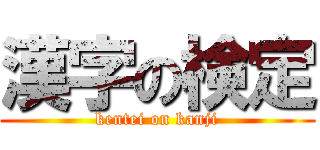 漢字の検定
kentei on kanji